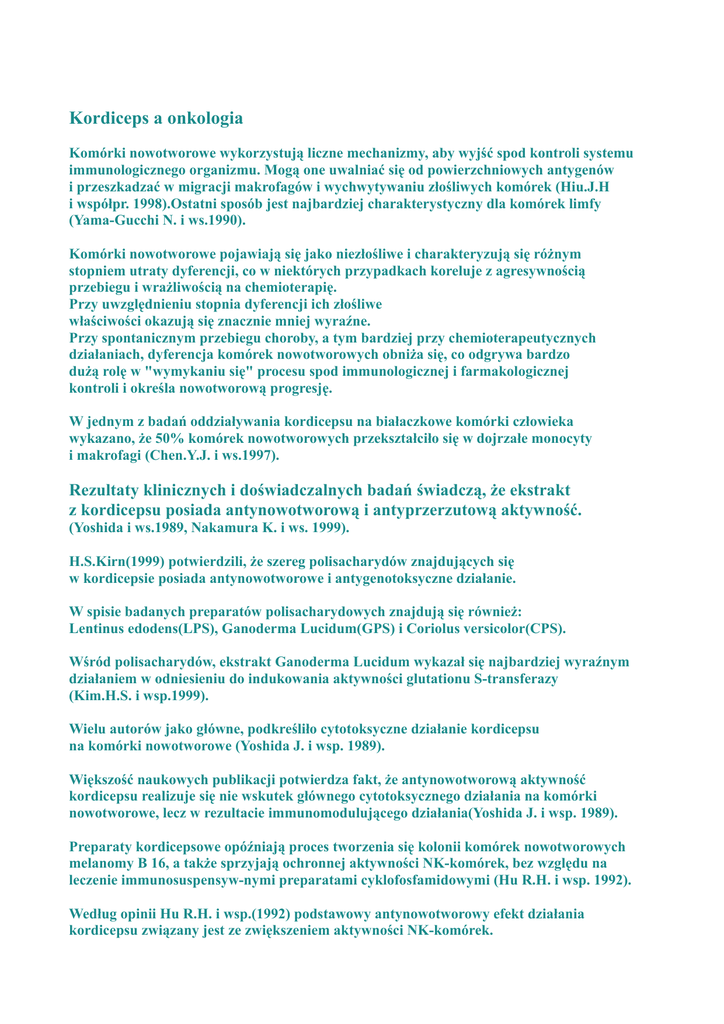 Kordiceps a onkologia

Komórki nowotworowe wykorzystują liczne mechanizmy, aby wyjść spod kontroli systemu immunologicznego organizmu. Mogą one uwalniać się od powierzchniowych antygenów i przeszkadzać w migracji makrofagów i wychwytywaniu złośliwych komórek (Hiu.J.H i współpr. 1998).Ostatni sposób jest najbardziej charakterystyczny dla komórek limfy (Yama-Gucchi N. i ws.1990).

Komórki nowotworowe pojawiają się jako niezłośliwe i charakteryzują się różnym stopniem utraty dyferencji, co w niektórych przypadkach koreluje z agresywnością przebiegu i wrażliwością na chemioterapię.
Przy uwzględnieniu stopnia dyferencji ich złośliwe właściwości okazują się znacznie mniej wyraźne.
Przy spontanicznym przebiegu choroby, a tym bardziej przy chemioterapeutycznych działaniach, dyferencja komórek nowotworowych obniża się, co odgrywa bardzo dużą rolę w "wymykaniu się" procesu spod immunologicznej i farmakologicznej kontroli i określa nowotworową progresję.

W jednym z badań oddziaływania kordicepsu na białaczkowe komórki człowieka wykazano, że 50% komórek nowotworowych przekształciło się w dojrzałe monocyty i makrofagi (Chen.Y.J. i ws.1997).

Rezultaty klinicznych i doświadczalnych badań świadczą, że ekstrakt z kordicepsu posiada antynowotworową i antyprzerzutową aktywność.
(Yoshida i ws.1989, Nakamura K. i ws. 1999).

H.S.Kirn(1999) potwierdzili, że szereg polisacharydów znajdujących się w kordicepsie posiada antynowotworowe i antygenotoksyczne działanie.

W spisie badanych preparatów polisacharydowych znajdują się również:
Lentinus edodens(LPS), Ganoderma Lucidum(GPS) i Coriolus versicolor(CPS).

Wśród polisacharydów, ekstrakt Ganoderma Lucidum wykazał się najbardziej wyraźnym działaniem w odniesieniu do indukowania aktywności glutationu S-transferazy (Kim.H.S. i wsp.1999).

Wielu autorów jako główne, podkreśliło cytotoksyczne działanie kordicepsu na komórki nowotworowe (Yoshida J. i wsp. 1989).

Większość naukowych publikacji potwierdza fakt, że antynowotworową aktywność kordicepsu realizuje się nie wskutek głównego cytotoksycznego działania na komórki nowotworowe, lecz w rezultacie immunomodulującego działania(Yoshida J. i wsp. 1989).

Preparaty kordicepsowe opóźniają proces tworzenia się kolonii komórek nowotworowych melanomy B 16, a także sprzyjają ochronnej aktywności NK-komórek, bez względu na leczenie immunosuspensyw-nymi preparatami cyklofosfamidowymi (Hu R.H. i wsp. 1992).

Według opinii Hu R.H. i wsp.(1992) podstawowy antynowotworowy efekt działania kordicepsu związany jest ze zwiększeniem aktywności NK-komórek.